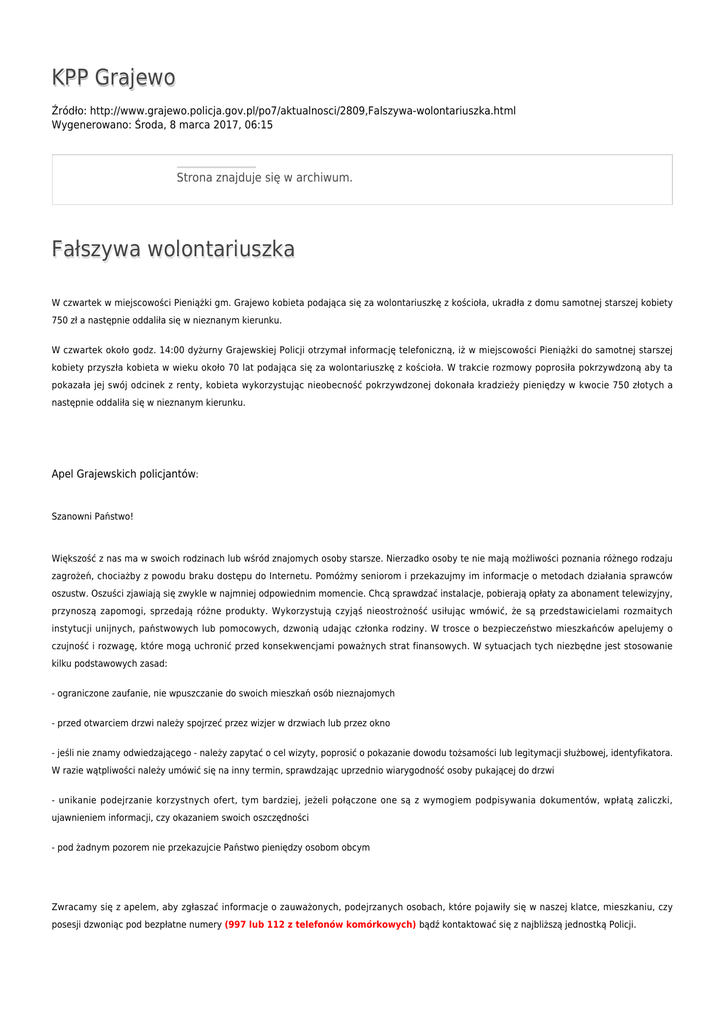 KPP Grajewo

Źródło: http://www.grajewo.policja.gov.pl/po7/aktualnosci/2809,Falszywa-wolontariuszka.html
Wygenerowano: Środa, 8 marca 2017, 06:15

Strona znajduje się w archiwum.

Fałszywa wolontariuszka

W czwartek w miejscowości Pieniążki gm. Grajewo kobieta podająca się za wolontariuszkę z kościoła, ukradła z domu samotnej starszej kobiety 750 zł a następnie oddaliła się w nieznanym kierunku.

W czwartek około godz. 14:00 dyżurny Grajewskiej Policji otrzymał informację telefoniczną, iż w miejscowości Pieniążki do samotnej starszej kobiety przyszła kobieta w wieku około 70 lat podająca się za wolontariuszkę z kościoła. W trakcie rozmowy poprosiła pokrzywdzoną aby ta pokazała jej swój odcinek z renty, kobieta wykorzystując nieobecność pokrzywdzonej dokonała kradzieży pieniędzy w kwocie 750 złotych a następnie oddaliła się w nieznanym kierunku.

Apel Grajewskich policjantów:

Szanowni Państwo!

Większość z nas ma w swoich rodzinach lub wśród znajomych osoby starsze. Nierzadko osoby te nie mają możliwości poznania różnego rodzaju zagrożeń, chociażby z powodu braku dostępu do Internetu. Pomóżmy seniorom i przekazujmy im informacje o metodach działania sprawców oszustw. Oszuści zjawiają się zwykle w najmniej odpowiednim momencie. Chcą sprawdzać instalacje, pobierają opłaty za abonament telewizyjny, przynoszą zapomogi, sprzedają różne produkty. Wykorzystują czyjąś nieostrożność usiłując wmówić, że są przedstawicielami rozmaitych instytucji unijnych, państwowych lub pomocowych, dzwonią udając członka rodziny. W trosce o bezpieczeństwo mieszkańców apelujemy o czujność i rozwagę, które mogą uchronić przed konsekwencjami poważnych strat finansowych. W sytuacjach tych niezbędne jest stosowanie kilku podstawowych zasad:

- ograniczone zaufanie, nie wpuszczanie do swoich mieszkań osób nieznajomych

- przed otwarciem drzwi należy spojrzeć przez wizjer w drzwiach lub przez okno

- jeśli nie znamy odwiedzającego - należy zapytać o cel wizyty, poprosić o pokazanie dowodu tożsamości lub legitymacji służbowej, identyfikatora. W razie wątpliwości należy umówić się na inny termin, sprawdzając uprzednio wiarygodność osoby pukającej do drzwi

- unikanie podejrzanie korzystnych ofert, tym bardziej, jeżeli połączone one są z wymogiem podpisywania dokumentów, wpłatą zaliczki, ujawnieniem informacji, czy okazaniem swoich oszczędności

- pod żadnym pozorem nie przekazujcie Państwo pieniędzy osobom obcym

Zwracamy się z apelem, aby zgłaszać informacje o zauważonych, podejrzanych osobach, które pojawiły się w naszej klatce, mieszkaniu, czy posesji dzwoniąc pod bezpłatne numery (997 lub 112 z telefonów komórkowych) bądź kontaktować się z najbliższą jednostką Policji.